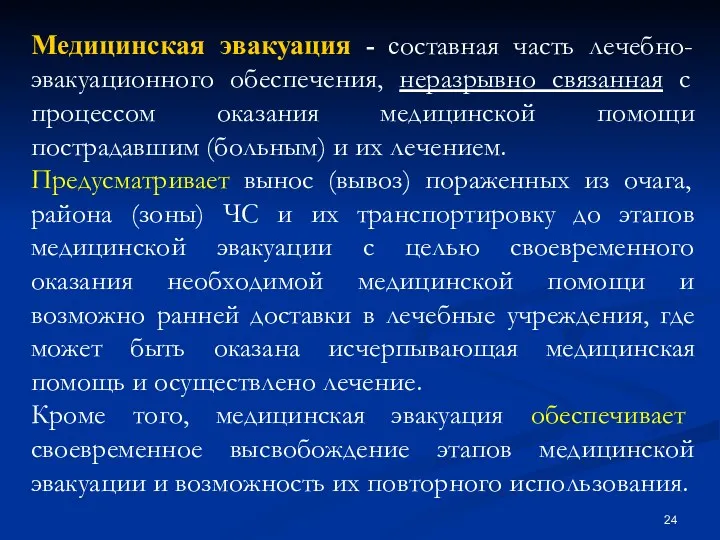 Медицинская эвакуация - составная часть лечебно-эвакуационного обеспечения, неразрывно связанная с процессом оказания медицинской помощи пострадавшим (больным) и их лечением.

Предусматривает вынос (вывоз) пораженных из очага, района (зоны) ЧС и их транспортировку до этапов медицинской эвакуации с целью своевременного оказания необходимой медицинской помощи и возможно ранней доставки в лечебные учреждения, где может быть оказана исчерпывающая медицинская помощь и осуществлено лечение.

Кроме того, медицинская эвакуация обеспечивает своевременное высвобождение этапов медицинской эвакуации и возможность их повторного использования.

24